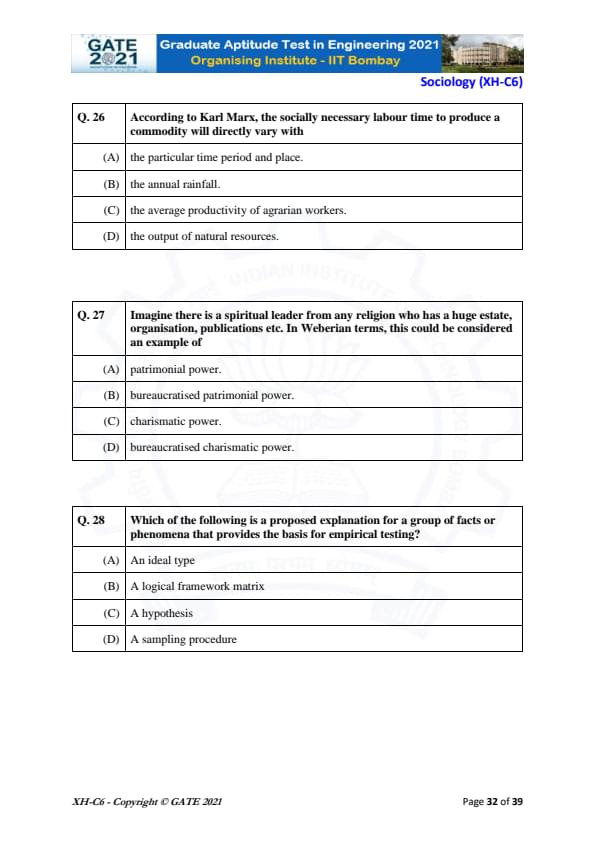 GATE 2021 Graduate Aptitude Test in Engineering 2021
Organising Institute - IIT Bombay

Sociology (XH-C6)

| Q. 26 | According to Karl Marx, the socially necessary labour time to produce a commodity will directly vary with |
|---|---|
| (A) | the particular time period and place. |
| (B) | the annual rainfall. |
| (C) | the average productivity of agrarian workers. |
| (D) | the output of natural resources. |

| Q. 27 | Imagine there is a spiritual leader from any religion who has a huge estate, organisation, publications etc. In Weberian terms, this could be considered an example of |
|---|---|
| (A) | patrimonial power. |
| (B) | bureaucratised patrimonial power. |
| (C) | charismatic power. |
| (D) | bureaucratised charismatic power. |

| Q. 28 | Which of the following is a proposed explanation for a group of facts or phenomena that provides the basis for empirical testing? |
|---|---|
| (A) | An ideal type |
| (B) | A logical framework matrix |
| (C) | A hypothesis |
| (D) | A sampling procedure |

XH-C6 - Copyright © GATE 2021

Page 32 of 39